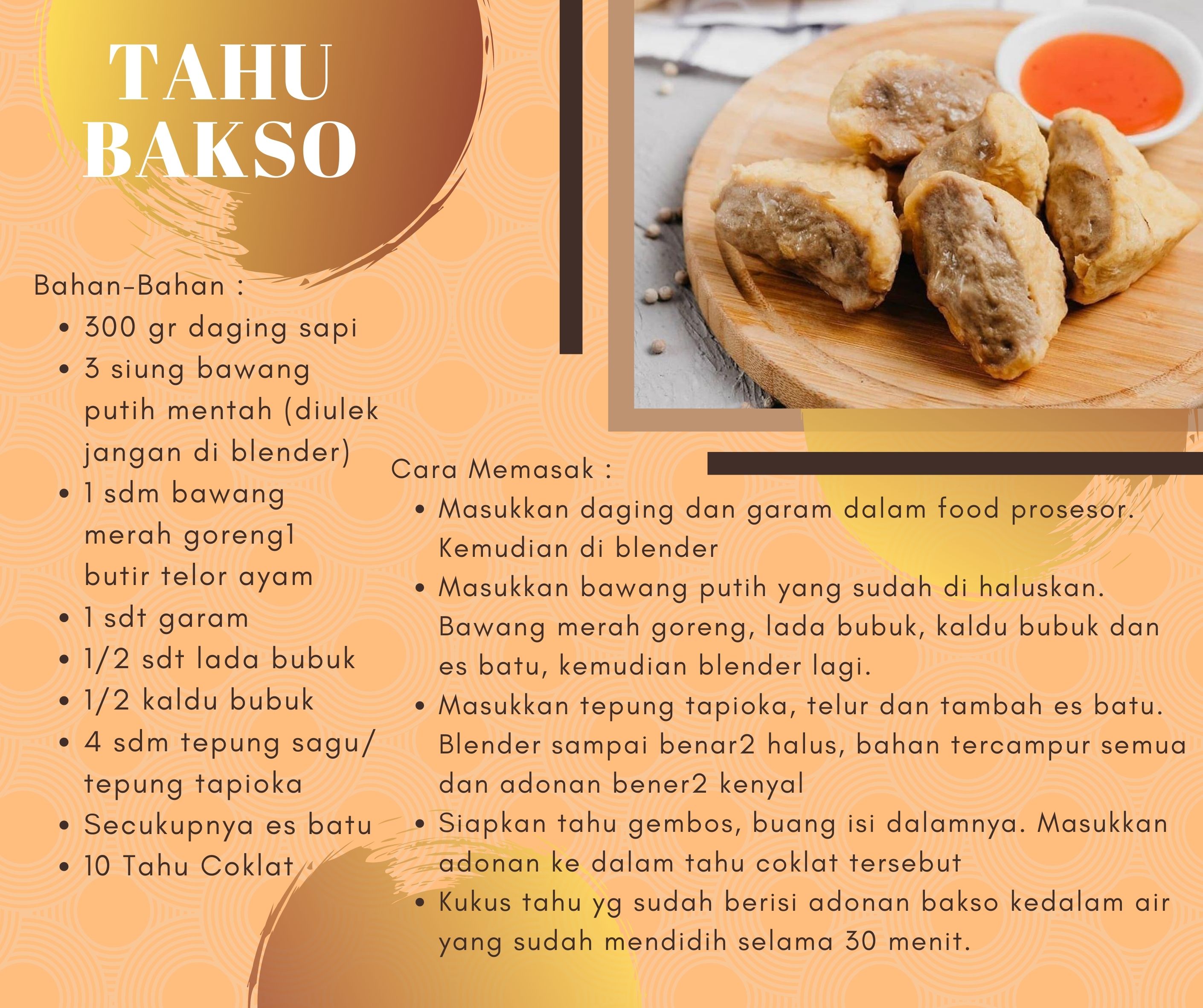 TAHU
BAKSO

Bahan-Bahan :
• 300 gr daging sapi
• 3 siung bawang putih mentah (diulek jangan di blender)
• 1 sdm bawang merah goreng1 butir telor ayam
• 1 sdt garam
• 1/2 sdt lada bubuk
• 1/2 kaldu bubuk
• 4 sdm tepung sagu/ tepung tapioka
• Secukupnya es batu
• 10 Tahu Coklat

Cara Memasak :
• Masukkan daging dan garam dalam food prosesor. Kemudian di blender
• Masukkan bawang putih yang sudah di haluskan. Bawang merah goreng, lada bubuk, kaldu bubuk dan es batu, kemudian blender lagi.
• Masukkan tepung tapioka, telur dan tambah es batu. Blender sampai benar2 halus, bahan tercampur semua dan adonan bener2 kenyal
• Siapkan tahu gembos, buang isi dalamnya. Masukkan adonan ke dalam tahu coklat tersebut
• Kukus tahu yg sudah berisi adonan bakso kedalam air yang sudah mendidih selama 30 menit.